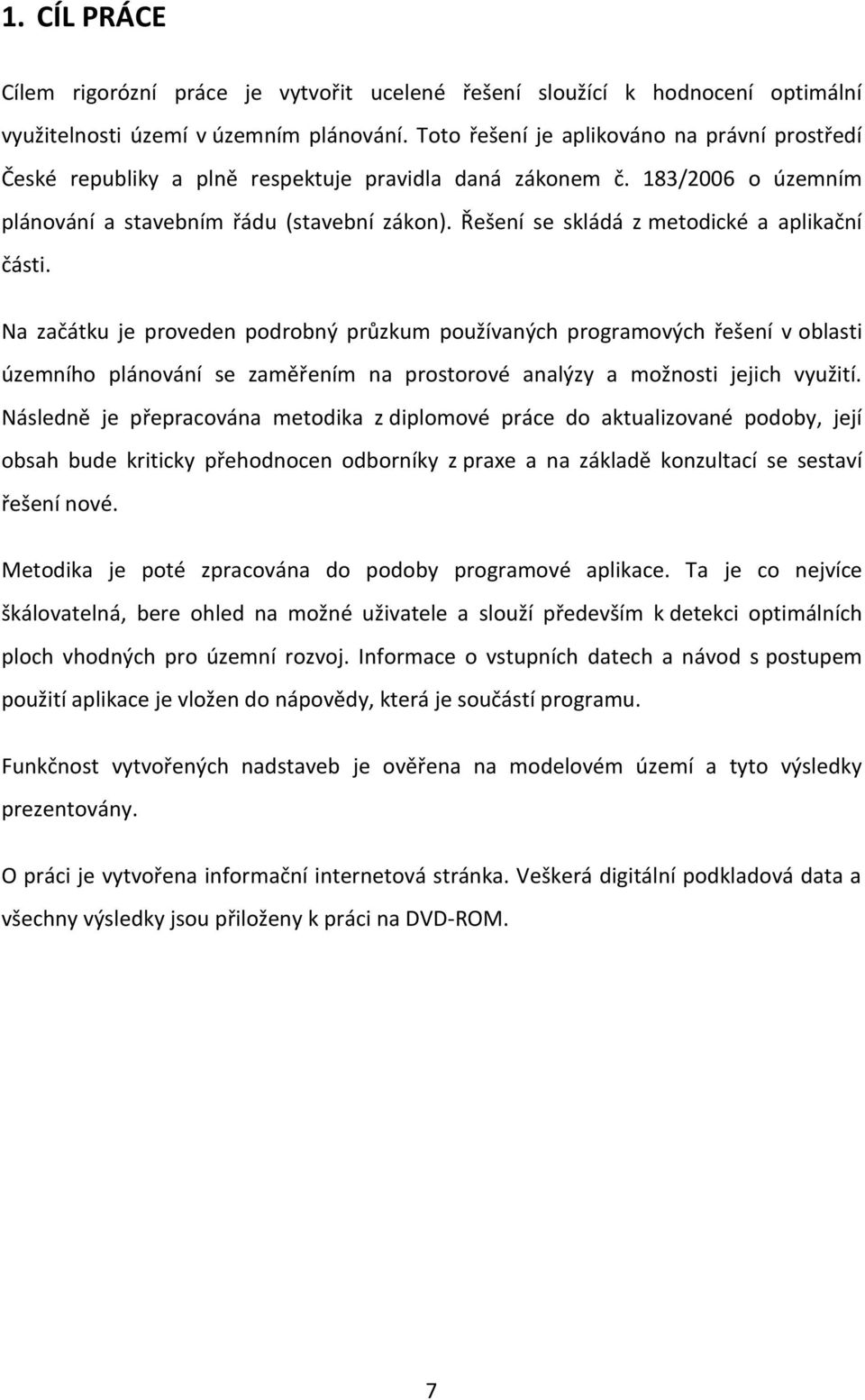 1. CÍL PRÁCE

Cílem rigorózní práce je vytvořit ucelené řešení sloužící k hodnocení optimální využitelnosti území v územním plánování. Toto řešení je aplikováno na právní prostředí České republiky a plně respektuje pravidla daná zákonem č. 183/2006 o územním plánování a stavebním řádu (stavební zákon). Řešení se skládá z metodické a aplikační části.

Na začátku je proveden podrobný průzkum používaných programových řešení v oblasti územního plánování se zaměřením na prostorové analýzy a možnosti jejich využití. Následně je přepracována metodika z diplomové práce do aktualizované podoby, její obsah bude kriticky přehodnocen odborníky z praxe a na základě konzultací se sestaví řešení nové.

Metodika je poté zpracována do podoby programové aplikace. Ta je co nejvíce škálovatelná, bere ohled na možné uživatele a slouží především k detekci optimálních ploch vhodných pro územní rozvoj. Informace o vstupních datech a návod s postupem použití aplikace je vložen do nápovědy, která je součástí programu.

Funkčnost vytvořených nadstaveb je ověřena na modelovém území a tyto výsledky prezentovány.

O práci je vytvořena informační internetová stránka. Veškerá digitální podkladová data a všechny výsledky jsou přiloženy k práci na DVD-ROM.

7